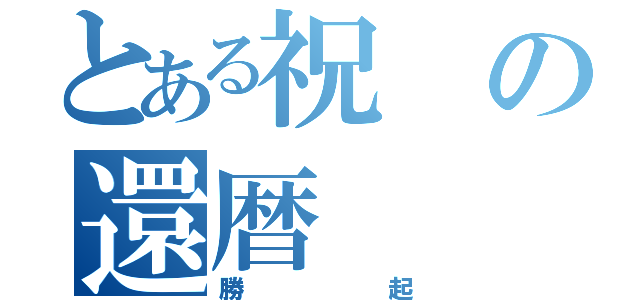 とある祝の還暦
勝 起